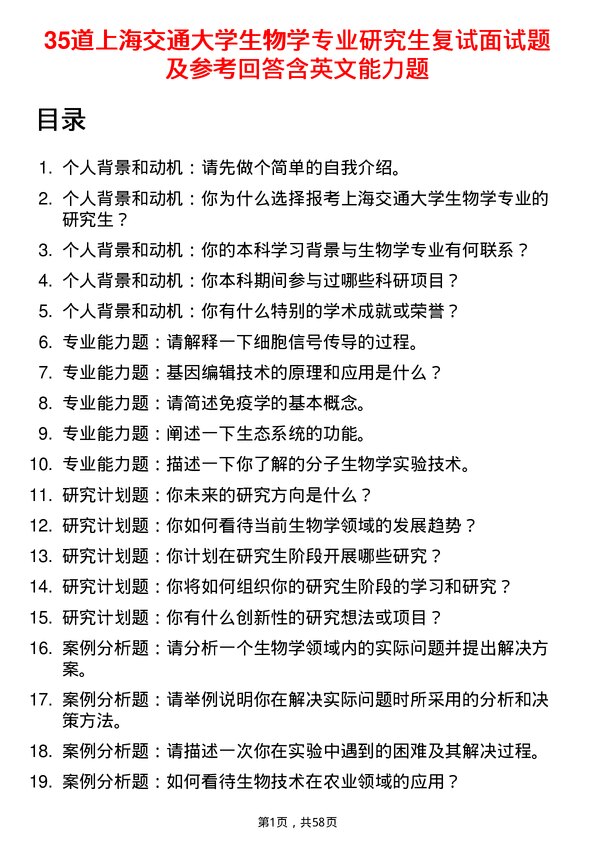 35道上海交通大学生物学专业研究生复试面试题及参考回答含英文能力题

目录

1. 个人背景和动机：请先做个简单的自我介绍。
2. 个人背景和动机：你为什么选择报考上海交通大学生物学专业的研究生？
3. 个人背景和动机：你的本科学习背景与生物学专业有何联系？
4. 个人背景和动机：你本科期间参与过哪些科研项目？
5. 个人背景和动机：你有什么特别的学术成就或荣誉？
6. 专业能力题：请解释一下细胞信号传导的过程。
7. 专业能力题：基因编辑技术的原理和应用是什么？
8. 专业能力题：请简述免疫学的基本概念。
9. 专业能力题：阐述一下生态系统的功能。
10. 专业能力题：描述一下你了解的分子生物学实验技术。
11. 研究计划题：你未来的研究方向是什么？
12. 研究计划题：你如何看待当前生物学领域的发展趋势？
13. 研究计划题：你计划在研究生阶段开展哪些研究？
14. 研究计划题：你将如何组织你的研究生阶段的学习和研究？
15. 研究计划题：你有什么创新性的研究想法或项目？
16. 案例分析题：请分析一个生物学领域内的实际问题并提出解决方案。
17. 案例分析题：请举例说明你在解决实际问题时所采用的分析和决策方法。
18. 案例分析题：请描述一次你在实验中遇到的困难及其解决过程。
19. 案例分析题：如何看待生物技术在农业领域的应用？

第1页，共58页